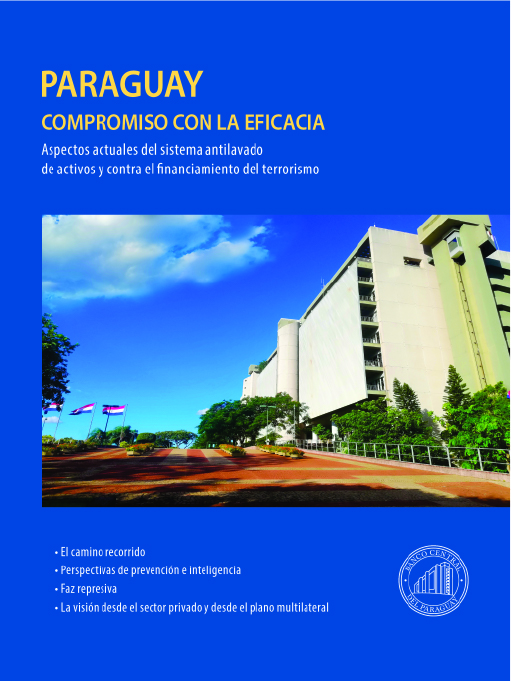 PARAGUAY

COMPROMISO CON LA EFICACIA

Aspectos actuales del sistema antilavado de activos y contra el financiamiento del terrorismo

• El camino recorrido
• Perspectivas de prevención e inteligencia
• Faz represiva
• La visión desde el sector privado y desde el plano multilateral

BANCO CENTRAL DEL PARAGUAY